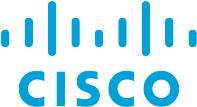 CISCO